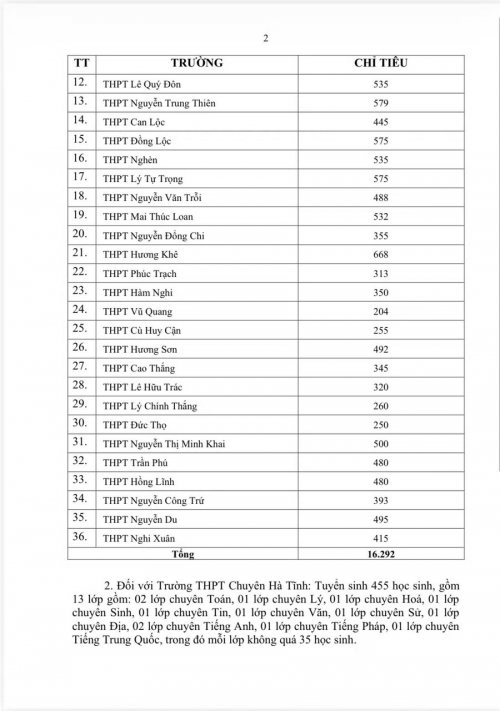 2

| TT | TRƯỜNG | CHỈ TIÊU |
|---|---|---|
| 12. | THPT Lê Quý Đôn | 535 |
| 13. | THPT Nguyễn Trung Thiên | 579 |
| 14. | THPT Can Lộc | 445 |
| 15. | THPT Đồng Lộc | 575 |
| 16. | THPT Nghèn | 535 |
| 17. | THPT Lý Tự Trọng | 575 |
| 18. | THPT Nguyễn Văn Trỗi | 488 |
| 19. | THPT Mai Thúc Loan | 532 |
| 20. | THPT Nguyễn Đổng Chi | 355 |
| 21. | THPT Hương Khê | 668 |
| 22. | THPT Phúc Trạch | 313 |
| 23. | THPT Hàm Nghi | 350 |
| 24. | THPT Vũ Quang | 204 |
| 25. | THPT Cù Huy Cận | 255 |
| 26. | THPT Hương Sơn | 492 |
| 27. | THPT Cao Thắng | 345 |
| 28. | THPT Lê Hữu Trác | 320 |
| 29. | THPT Lý Chính Thắng | 260 |
| 30. | THPT Đức Thọ | 250 |
| 31. | THPT Nguyễn Thị Minh Khai | 500 |
| 32. | THPT Trần Phú | 480 |
| 33. | THPT Hồng Lĩnh | 480 |
| 34. | THPT Nguyễn Công Trứ | 393 |
| 35. | THPT Nguyễn Du | 495 |
| 36. | THPT Nghi Xuân | 415 |
| | Tổng | 16.292 |

2. Đối với Trường THPT Chuyên Hà Tĩnh: Tuyển sinh 455 học sinh, gồm 13 lớp gồm: 02 lớp chuyên Toán, 01 lớp chuyên Lý, 01 lớp chuyên Hoá, 01 lớp chuyên Sinh, 01 lớp chuyên Tin, 01 lớp chuyên Văn, 01 lớp chuyên Sử, 01 lớp chuyên Địa, 02 lớp chuyên Tiếng Anh, 01 lớp chuyên Tiếng Pháp, 01 lớp chuyên Tiếng Trung Quốc, trong đó mỗi lớp không quá 35 học sinh.